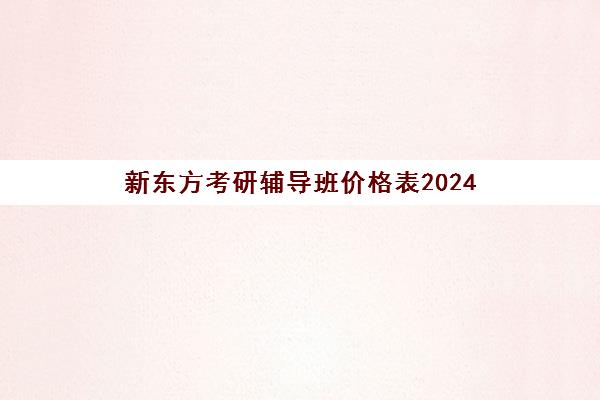 新东方考研辅导班价格表2024